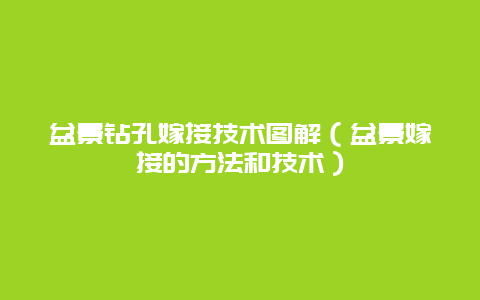 盆景钻孔嫁接技术图解（盆景嫁接的方法和技术）